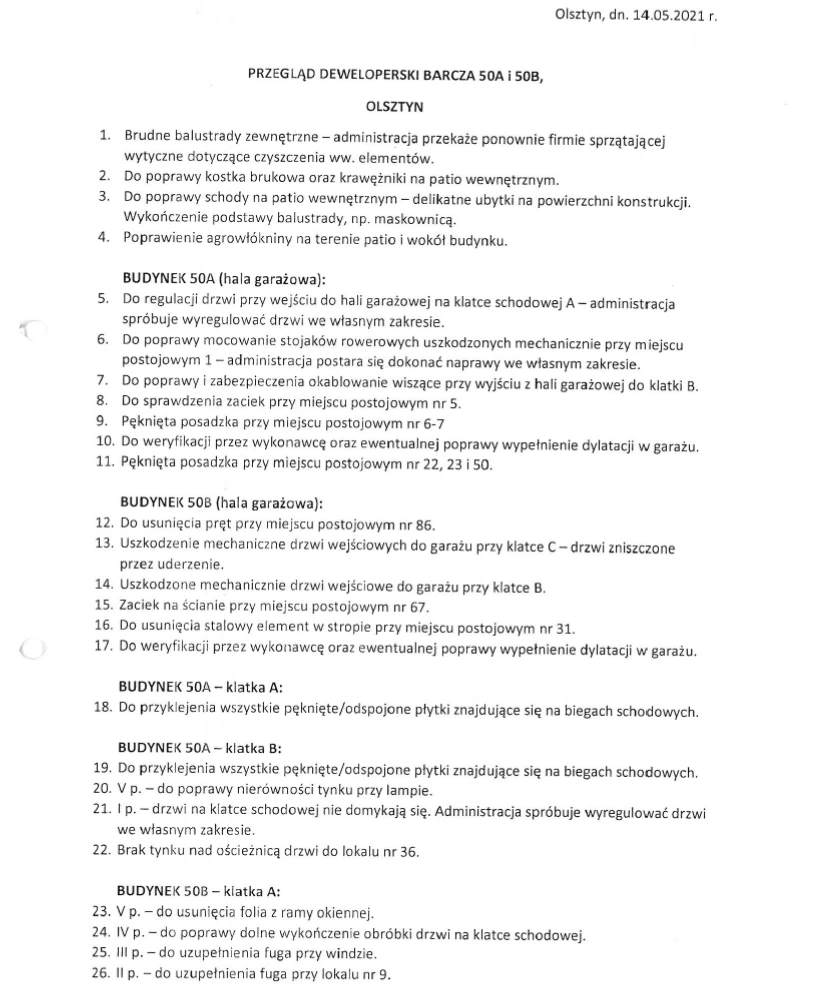 Olsztyn, dn. 14.05.2021 r.

PRZEGLĄD DEWELOPERSKI BARCZA 50A i 50B,

OLSZTYN

1. Brudne balustrady zewnętrzne – administracja przekaże ponownie firmie sprzątającej wytyczne dotyczące czyszczenia ww. elementów.
2. Do poprawy kostka brukowa oraz krawężniki na patio wewnętrznym.
3. Do poprawy schody na patio wewnętrznym – delikatne ubytki na powierzchni konstrukcji. Wykończenie podstawy balustrady, np. maskownicą.
4. Poprawienie agrowłókniny na terenie patio i wokół budynku.

BUDYNEK 50A (hala garażowa):
5. Do regulacji drzwi przy wejściu do hali garażowej na klatce schodowej A – administracja spróbuje wyregulować drzwi we własnym zakresie.
6. Do poprawy mocowanie stojaków rowerowych uszkodzonych mechanicznie przy miejscu postojowym 1 – administracja postara się dokonać naprawy we własnym zakresie.
7. Do poprawy i zabezpieczenia okablowanie wiszące przy wyjściu z hali garażowej do klatki B.
8. Do sprawdzenia zaciek przy miejscu postojowym nr 5.
9. Pęknięta posadzka przy miejscu postojowym nr 6-7
10. Do weryfikacji przez wykonawcę oraz ewentualnej poprawy wypełnienie dylatacji w garażu.
11. Pęknięta posadzka przy miejscu postojowym nr 22, 23 i 50.

BUDYNEK 50B (hala garażowa):
12. Do usunięcia pręt przy miejscu postojowym nr 86.
13. Uszkodzenie mechaniczne drzwi wejściowych do garażu przy klatce C – drzwi zniszczone przez uderzenie.
14. Uszkodzone mechanicznie drzwi wejściowe do garażu przy klatce B.
15. Zaciek na ścianie przy miejscu postojowym nr 67.
16. Do usunięcia stalowy element w stropie przy miejscu postojowym nr 31.
17. Do weryfikacji przez wykonawcę oraz ewentualnej poprawy wypełnienie dylatacji w garażu.

BUDYNEK 50A – klatka A:
18. Do przyklejenia wszystkie pęknięte/odspojone płytki znajdujące się na biegach schodowych.

BUDYNEK 50A – klatka B:
19. Do przyklejenia wszystkie pęknięte/odspojone płytki znajdujące się na biegach schodowych.
20. V p. – do poprawy nierówności tynku przy lampie.
21. I p. – drzwi na klatce schodowej nie domykają się. Administracja spróbuje wyregulować drzwi we własnym zakresie.
22. Brak tynku nad ościeżnicą drzwi do lokalu nr 36.

BUDYNEK 50B – klatka A:
23. V p. – do usunięcia folia z ramy okiennej.
24. IV p. – do poprawy dolne wykończenie obróbki drzwi na klatce schodowej.
25. III p. – do uzupełnienia fuga przy windzie.
26. II p. – do uzupełnienia fuga przy lokalu nr 9.